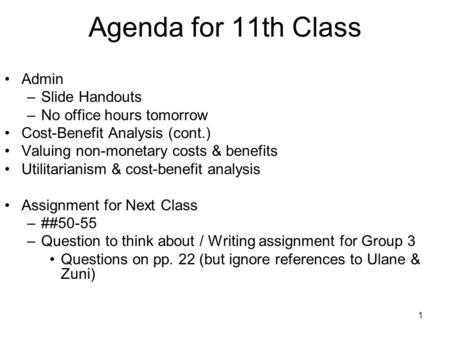 Agenda for 11th Class

• Admin
– Slide Handouts
– No office hours tomorrow
• Cost-Benefit Analysis (cont.)
• Valuing non-monetary costs & benefits
• Utilitarianism & cost-benefit analysis

• Assignment for Next Class
– ##50-55
– Question to think about / Writing assignment for Group 3
• Questions on pp. 22 (but ignore references to Ulane & Zuni)

1